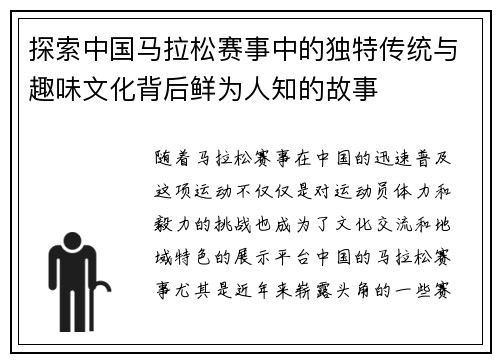 探索中国马拉松赛事中的独特传统与趣味文化背后鲜为人知的故事

随着马拉松赛事在中国的迅速普及这项运动不仅仅是对运动员体力和毅力的挑战也成为了文化交流和地域特色的展示平台中国的马拉松赛事尤其是近年来崭露头角的一些赛